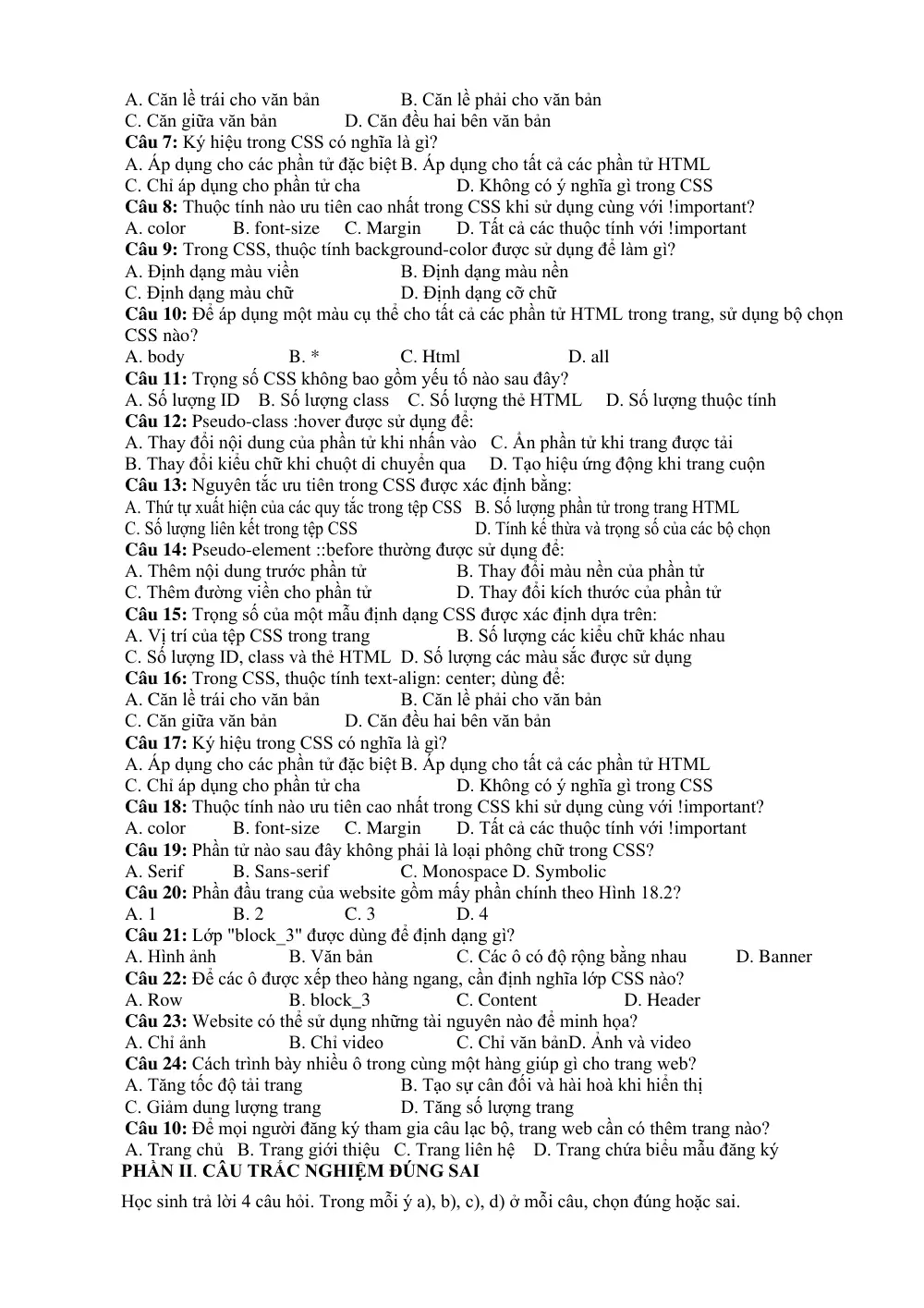 A. Căn lề trái cho văn bản B. Căn lề phải cho văn bản
C. Căn giữa văn bản D. Căn đều hai bên văn bản
Câu 7: Ký hiệu trong CSS có nghĩa là gì?
A. Áp dụng cho các phần tử đặc biệt B. Áp dụng cho tất cả các phần tử HTML
C. Chỉ áp dụng cho phần tử cha D. Không có ý nghĩa gì trong CSS
Câu 8: Thuộc tính nào ưu tiên cao nhất trong CSS khi sử dụng cùng với !important?
A. color B. font-size C. Margin D. Tất cả các thuộc tính với !important
Câu 9: Trong CSS, thuộc tính background-color được sử dụng để làm gì?
A. Định dạng màu viền B. Định dạng màu nền
C. Định dạng màu chữ D. Định dạng cỡ chữ
Câu 10: Để áp dụng một màu cụ thể cho tất cả các phần tử HTML trong trang, sử dụng bộ chọn CSS nào?
A. body B. * C. Html D. all
Câu 11: Trọng số CSS không bao gồm yếu tố nào sau đây?
A. Số lượng ID B. Số lượng class C. Số lượng thẻ HTML D. Số lượng thuộc tính
Câu 12: Pseudo-class :hover được sử dụng để:
A. Thay đổi nội dung của phần tử khi nhấn vào C. Ẩn phần tử khi trang được tải
B. Thay đổi kiểu chữ khi chuột di chuyển qua D. Tạo hiệu ứng động khi trang cuộn
Câu 13: Nguyên tắc ưu tiên trong CSS được xác định bằng:
A. Thứ tự xuất hiện của các quy tắc trong tệp CSS B. Số lượng phần tử trong trang HTML
C. Số lượng liên kết trong tệp CSS D. Tính kế thừa và trọng số của các bộ chọn
Câu 14: Pseudo-element ::before thường được sử dụng để:
A. Thêm nội dung trước phần tử B. Thay đổi màu nền của phần tử
C. Thêm đường viền cho phần tử D. Thay đổi kích thước của phần tử
Câu 15: Trọng số của một mẫu định dạng CSS được xác định dựa trên:
A. Vị trí của tệp CSS trong trang B. Số lượng các kiểu chữ khác nhau
C. Số lượng ID, class và thẻ HTML D. Số lượng các màu sắc được sử dụng
Câu 16: Trong CSS, thuộc tính text-align: center; dùng để:
A. Căn lề trái cho văn bản B. Căn lề phải cho văn bản
C. Căn giữa văn bản D. Căn đều hai bên văn bản
Câu 17: Ký hiệu trong CSS có nghĩa là gì?
A. Áp dụng cho các phần tử đặc biệt B. Áp dụng cho tất cả các phần tử HTML
C. Chỉ áp dụng cho phần tử cha D. Không có ý nghĩa gì trong CSS
Câu 18: Thuộc tính nào ưu tiên cao nhất trong CSS khi sử dụng cùng với !important?
A. color B. font-size C. Margin D. Tất cả các thuộc tính với !important
Câu 19: Phần tử nào sau đây không phải là loại phông chữ trong CSS?
A. Serif B. Sans-serif C. Monospace D. Symbolic
Câu 20: Phần đầu trang của website gồm mấy phần chính theo Hình 18.2?
A. 1 B. 2 C. 3 D. 4
Câu 21: Lớp "block_3" được dùng để định dạng gì?
A. Hình ảnh B. Văn bản C. Các ô có độ rộng bằng nhau D. Banner
Câu 22: Để các ô được xếp theo hàng ngang, cần định nghĩa lớp CSS nào?
A. Row B. block_3 C. Content D. Header
Câu 23: Website có thể sử dụng những tài nguyên nào để minh họa?
A. Chỉ ảnh B. Chỉ video C. Chỉ văn bảnD. Ảnh và video
Câu 24: Cách trình bày nhiều ô trong cùng một hàng giúp gì cho trang web?
A. Tăng tốc độ tải trang B. Tạo sự cân đối và hài hoà khi hiển thị
C. Giảm dung lượng trang D. Tăng số lượng trang
Câu 10: Để mọi người đăng ký tham gia câu lạc bộ, trang web cần có thêm trang nào?
A. Trang chủ B. Trang giới thiệu C. Trang liên hệ D. Trang chứa biểu mẫu đăng ký
PHẦN II. CÂU TRẮC NGHIỆM ĐÚNG SAI
Học sinh trả lời 4 câu hỏi. Trong mỗi ý a), b), c), d) ở mỗi câu, chọn đúng hoặc sai.